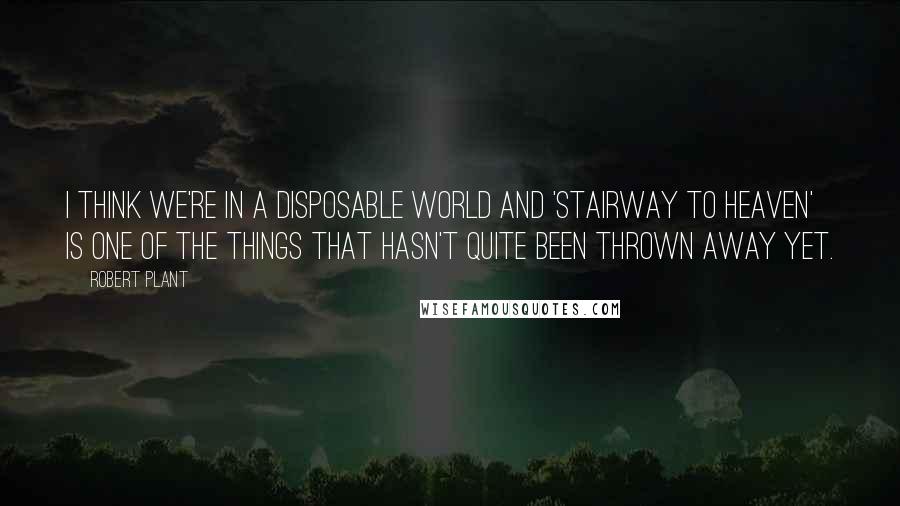 I THINK WE'RE IN A DISPOSABLE WORLD AND 'STAIRWAY TO HEAVEN' IS ONE OF THE THINGS THAT HASN'T QUITE BEEN THROWN AWAY YET.

ROBERT PLANT

WISEFAMOUSQUOTES.COM